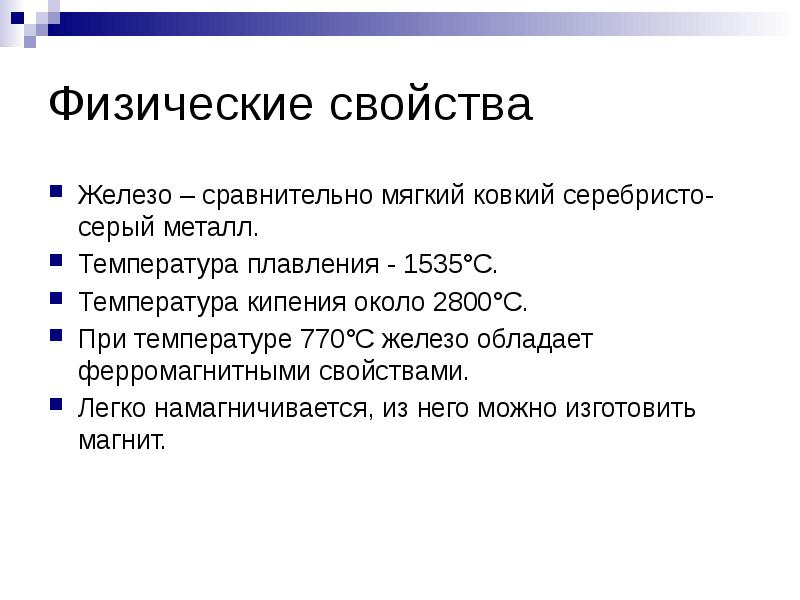 Физические свойства

Железо – сравнительно мягкий ковкий серебристо-серый металл.

Температура плавления - 1535°С.

Температура кипения около 2800°С.

При температуре 770°С железо обладает ферромагнитными свойствами.

Легко намагничивается, из него можно изготовить магнит.